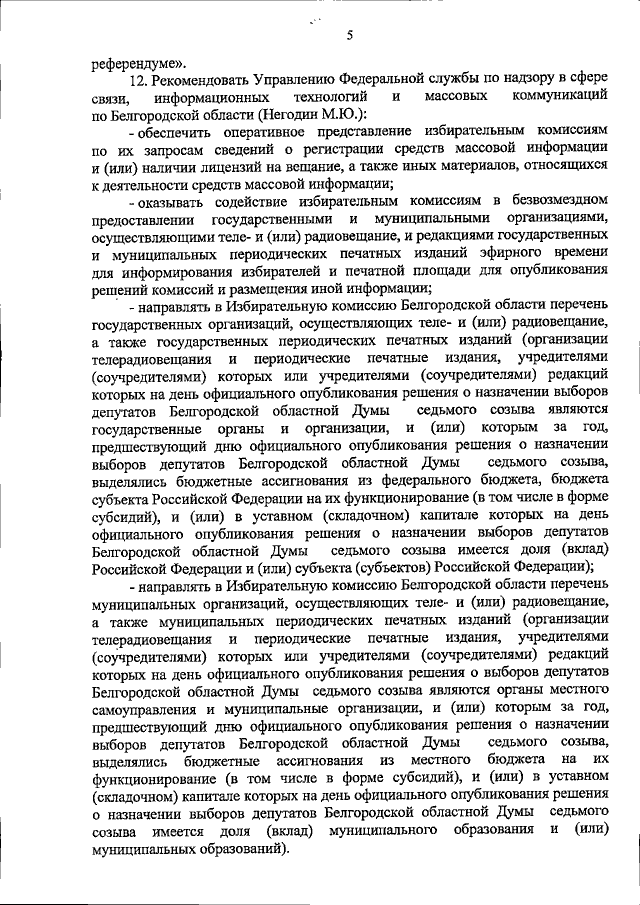 5

референдуме».

12. Рекомендовать Управлению Федеральной службы по надзору в сфере связи, информационных технологий и массовых коммуникаций по Белгородской области (Негодин М.Ю.):

- обеспечить оперативное представление избирательным комиссиям по их запросам сведений о регистрации средств массовой информации и (или) наличии лицензий на вещание, а также иных материалов, относящихся к деятельности средств массовой информации;

- оказывать содействие избирательным комиссиям в безвозмездном предоставлении государственными и муниципальными организациями, осуществляющими теле- и (или) радиовещание, и редакциями государственных и муниципальных периодических печатных изданий эфирного времени для информирования избирателей и печатной площади для опубликования решений комиссий и размещения иной информации;

- направлять в Избирательную комиссию Белгородской области перечень государственных организаций, осуществляющих теле- и (или) радиовещание, а также государственных периодических печатных изданий (организации телерадиовещания и периодические печатные издания, учредителями (соучредителями) которых или учредителями (соучредителями) редакций которых на день официального опубликования решения о назначении выборов депутатов Белгородской областной Думы седьмого созыва являются государственные органы и организации, и (или) которым за год, предшествующий дню официального опубликования решения о назначении выборов депутатов Белгородской областной Думы седьмого созыва, выделялись бюджетные ассигнования из федерального бюджета, бюджета субъекта Российской Федерации на их функционирование (в том числе в форме субсидий), и (или) в уставном (складочном) капитале которых на день официального опубликования решения о назначении выборов депутатов Белгородской областной Думы седьмого созыва имеется доля (вклад) Российской Федерации и (или) субъекта (субъектов) Российской Федерации);

- направлять в Избирательную комиссию Белгородской области перечень муниципальных организаций, осуществляющих теле- и (или) радиовещание, а также муниципальных периодических печатных изданий (организации телерадиовещания и периодические печатные издания, учредителями (соучредителями) которых или учредителями (соучредителями) редакций которых на день официального опубликования решения о выборов депутатов Белгородской областной Думы седьмого созыва являются органы местного самоуправления и муниципальные организации, и (или) которым за год, предшествующий дню официального опубликования решения о назначении выборов депутатов Белгородской областной Думы седьмого созыва, выделялись бюджетные ассигнования из местного бюджета на их функционирование (в том числе в форме субсидий), и (или) в уставном (складочном) капитале которых на день официального опубликования решения о назначении выборов депутатов Белгородской областной Думы седьмого созыва имеется доля (вклад) муниципального образования и (или) муниципальных образований).